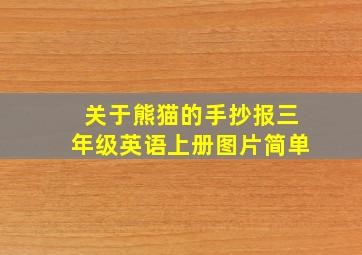 关于熊猫的手抄报三年级英语上册图片简单